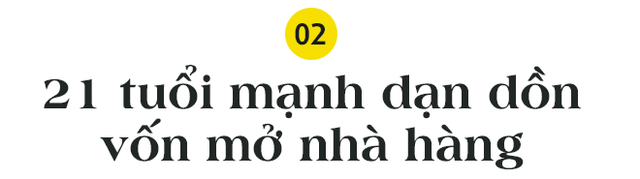 02

21 tuổi mạnh dạn dồn vốn mở nhà hàng